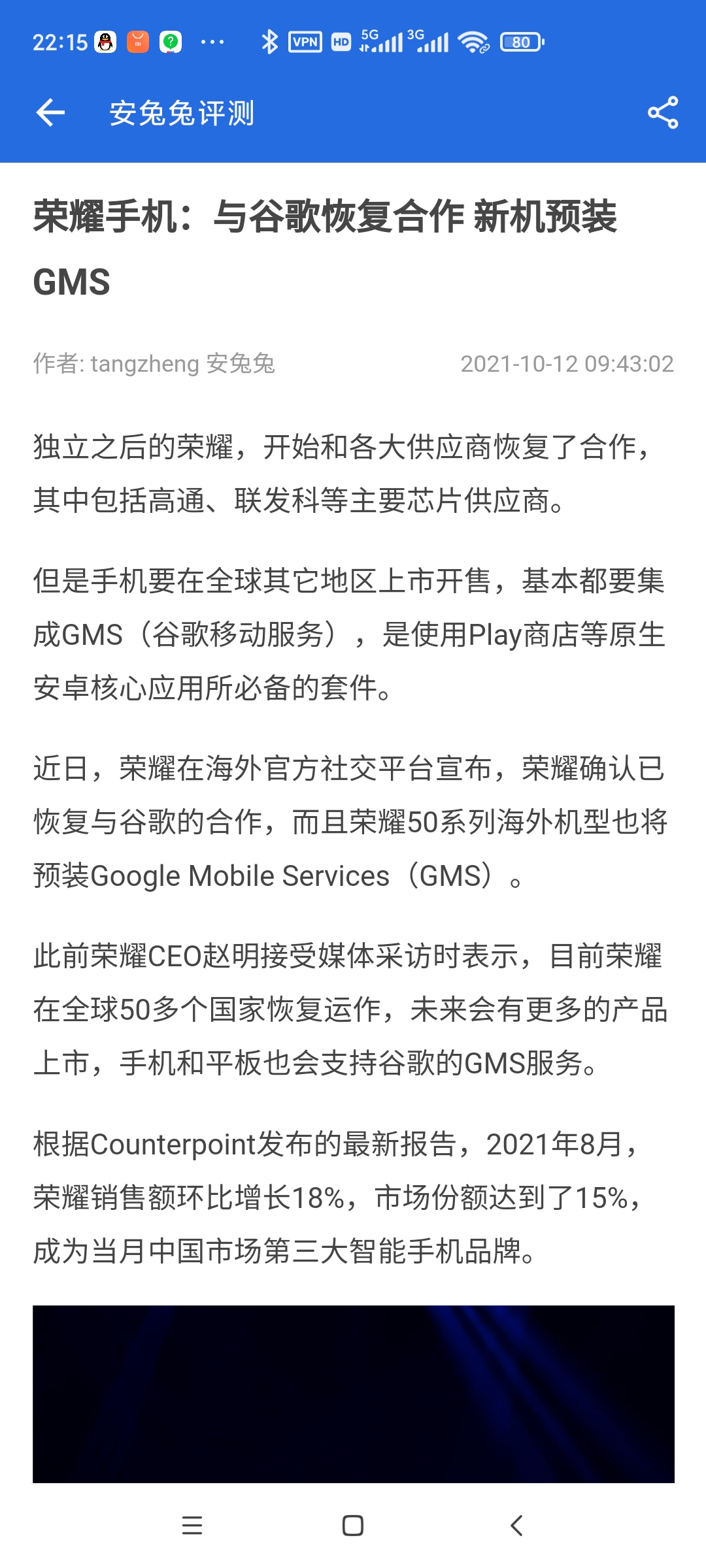 22:15 ··· VPN HD 5G 3G 80

安兔兔评测

荣耀手机：与谷歌恢复合作 新机预装GMS

作者: tangzheng 安兔兔 2021-10-12 09:43:02

独立之后的荣耀，开始和各大供应商恢复了合作，其中包括高通、联发科等主要芯片供应商。

但是手机要在全球其它地区上市开售，基本都要集成GMS（谷歌移动服务），是使用Play商店等原生安卓核心应用所必备的套件。

近日，荣耀在海外官方社交平台宣布，荣耀确认已恢复与谷歌的合作，而且荣耀50系列海外机型也将预装Google Mobile Services（GMS）。

此前荣耀CEO赵明接受媒体采访时表示，目前荣耀在全球50多个国家恢复运作，未来会有更多的产品上市，手机和平板也会支持谷歌的GMS服务。

根据Counterpoint发布的最新报告，2021年8月，荣耀销售额环比增长18%，市场份额达到了15%，成为当月中国市场第三大智能手机品牌。